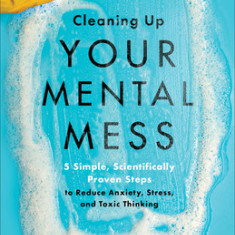 Cleaning Up
YOUR
MENTAL
MESS

5 Simple, Scientifically Proven Steps
to Reduce Anxiety, Stress, and Toxic Thinking